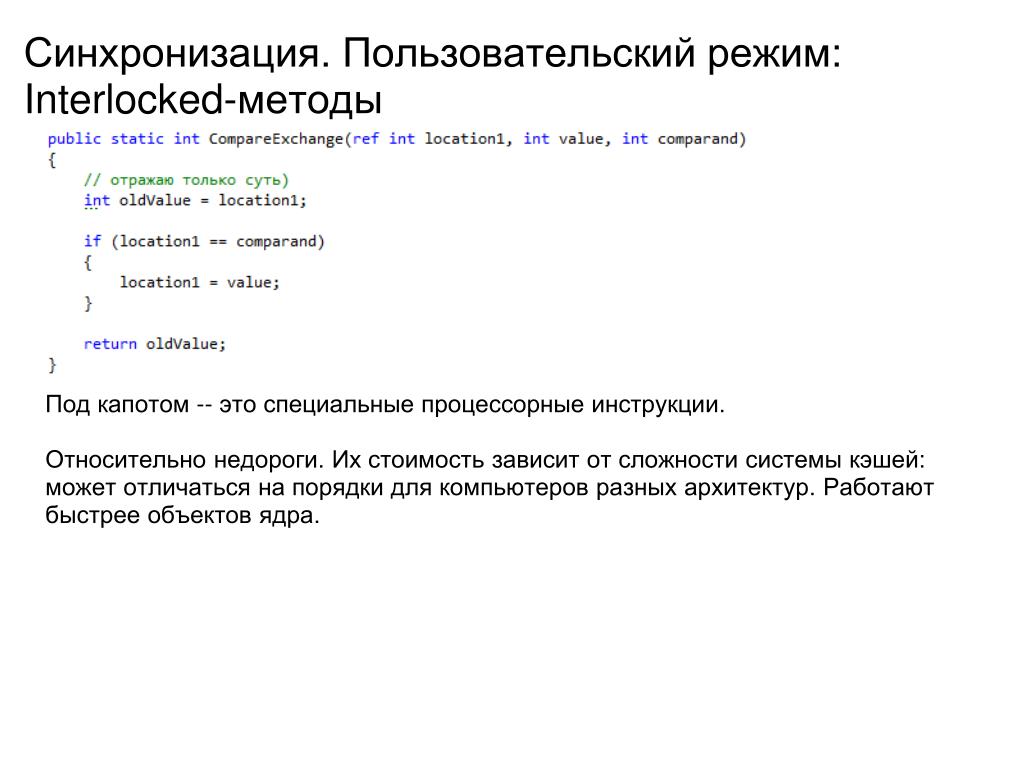 Синхронизация. Пользовательский режим: Interlocked-методы

public static int CompareExchange(ref int location1, int value, int comparand)
{
    // отражаю только суть)
    int oldValue = location1;

    if (location1 == comparand)
    {
        location1 = value;
    }

    return oldValue;
}

Под капотом -- это специальные процессорные инструкции.

Относительно недороги. Их стоимость зависит от сложности системы кэшей: может отличаться на порядки для компьютеров разных архитектур. Работают быстрее объектов ядра.